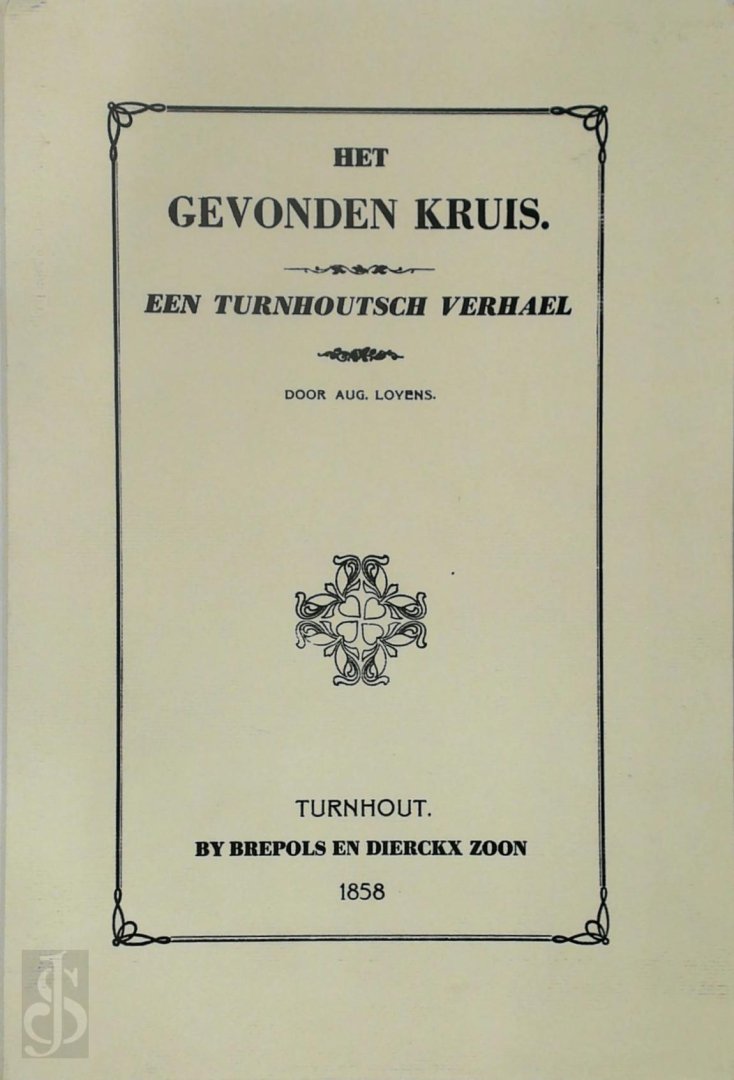 HET

GEVONDEN KRUIS.

EEN TURNHOUTSCH VERHAEL

DOOR AUG. LOYENS.

TURNHOUT.

BY BREPOLS EN DIERCKX ZOON

1858